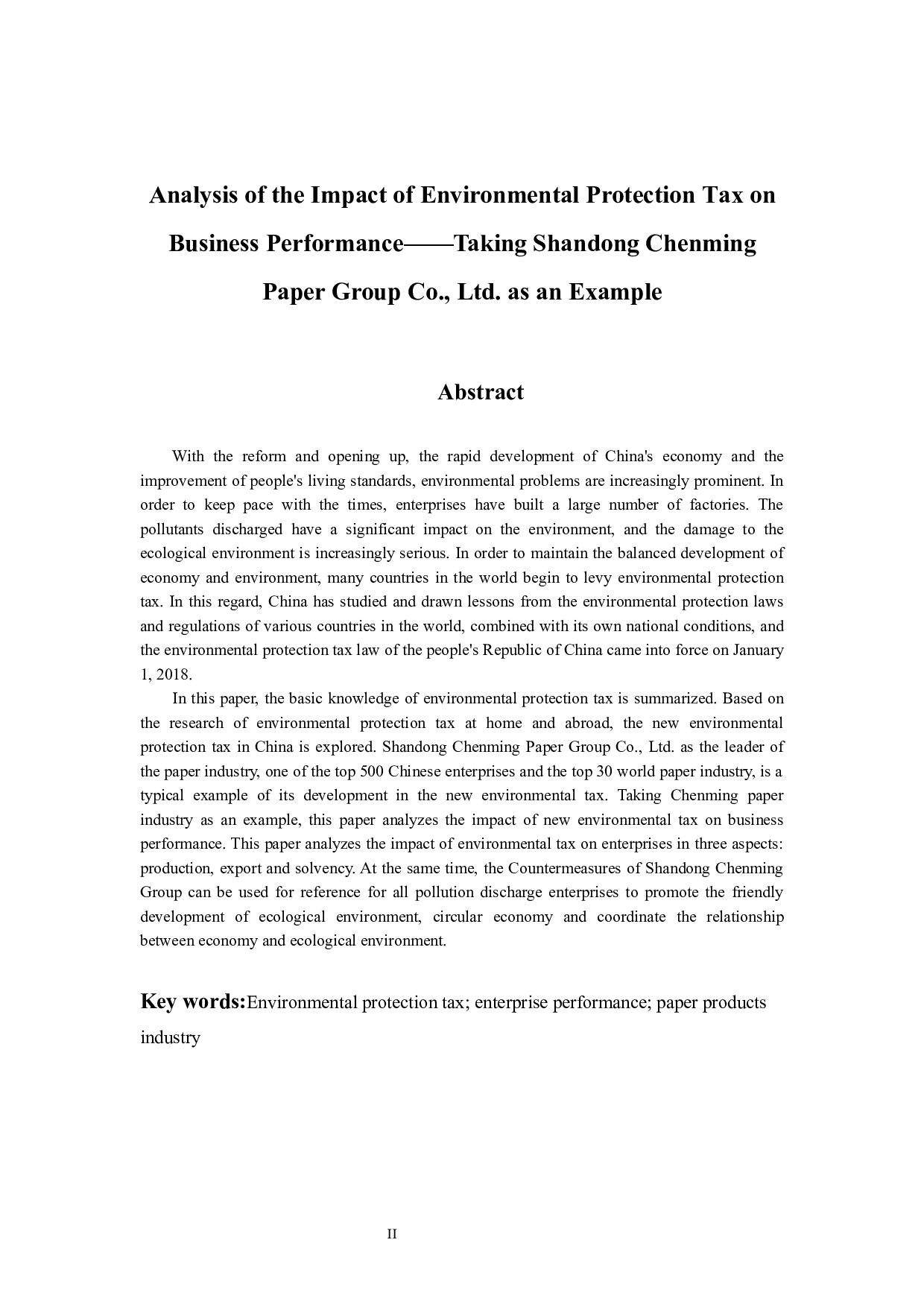 Analysis of the Impact of Environmental Protection Tax on Business Performance——Taking Shandong Chenming Paper Group Co., Ltd. as an Example

Abstract

With the reform and opening up, the rapid development of China's economy and the improvement of people's living standards, environmental problems are increasingly prominent. In order to keep pace with the times, enterprises have built a large number of factories. The pollutants discharged have a significant impact on the environment, and the damage to the ecological environment is increasingly serious. In order to maintain the balanced development of economy and environment, many countries in the world begin to levy environmental protection tax. In this regard, China has studied and drawn lessons from the environmental protection laws and regulations of various countries in the world, combined with its own national conditions, and the environmental protection tax law of the people's Republic of China came into force on January 1, 2018.

In this paper, the basic knowledge of environmental protection tax is summarized. Based on the research of environmental protection tax at home and abroad, the new environmental protection tax in China is explored. Shandong Chenming Paper Group Co., Ltd. as the leader of the paper industry, one of the top 500 Chinese enterprises and the top 30 world paper industry, is a typical example of its development in the new environmental tax. Taking Chenming paper industry as an example, this paper analyzes the impact of new environmental tax on business performance. This paper analyzes the impact of environmental tax on enterprises in three aspects: production, export and solvency. At the same time, the Countermeasures of Shandong Chenming Group can be used for reference for all pollution discharge enterprises to promote the friendly development of ecological environment, circular economy and coordinate the relationship between economy and ecological environment.

Key words:Environmental protection tax; enterprise performance; paper products industry

II